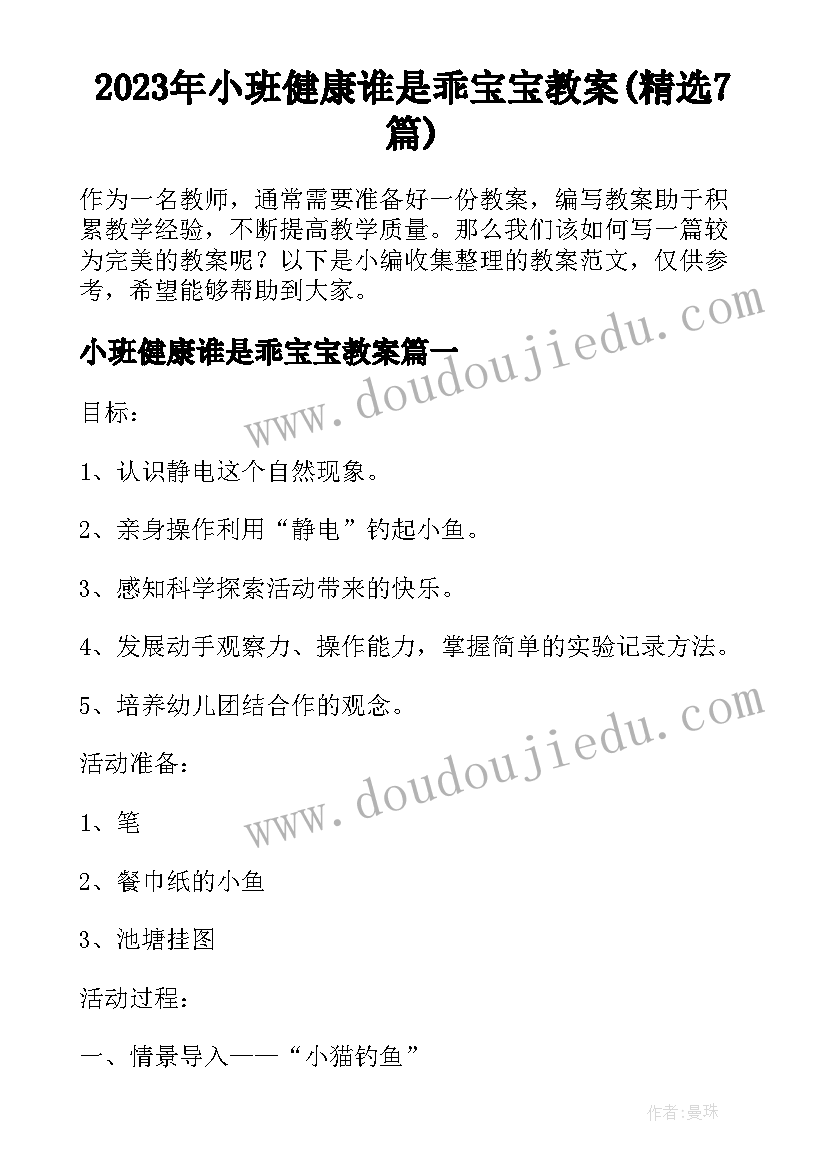 2023年小班健康谁是乖宝宝教案(精选7篇)

作为一名教师，通常需要准备好一份教案，编写教案助于积累教学经验，不断提高教学质量。那么我们该如何写一篇较为完美的教案呢？以下是小编收集整理的教案范文，仅供参考，希望能够帮助到大家。

www.doudoujiedu.com

小班健康谁是乖宝宝教案篇一

目标：

1、认识静电这个自然现象。

2、亲身操作利用“静电”钓起小鱼。

3、感知科学探索活动带来的快乐。

4、发展动手观察力、操作能力，掌握简单的实验记录方法。

5、培养幼儿团结合作的观念。

www.doudoujiedu.com

活动准备：

1、笔

2、餐巾纸的小鱼

3、池塘挂图

活动过程：

一、情景导入——“小猫钓鱼”

作者:曼珠